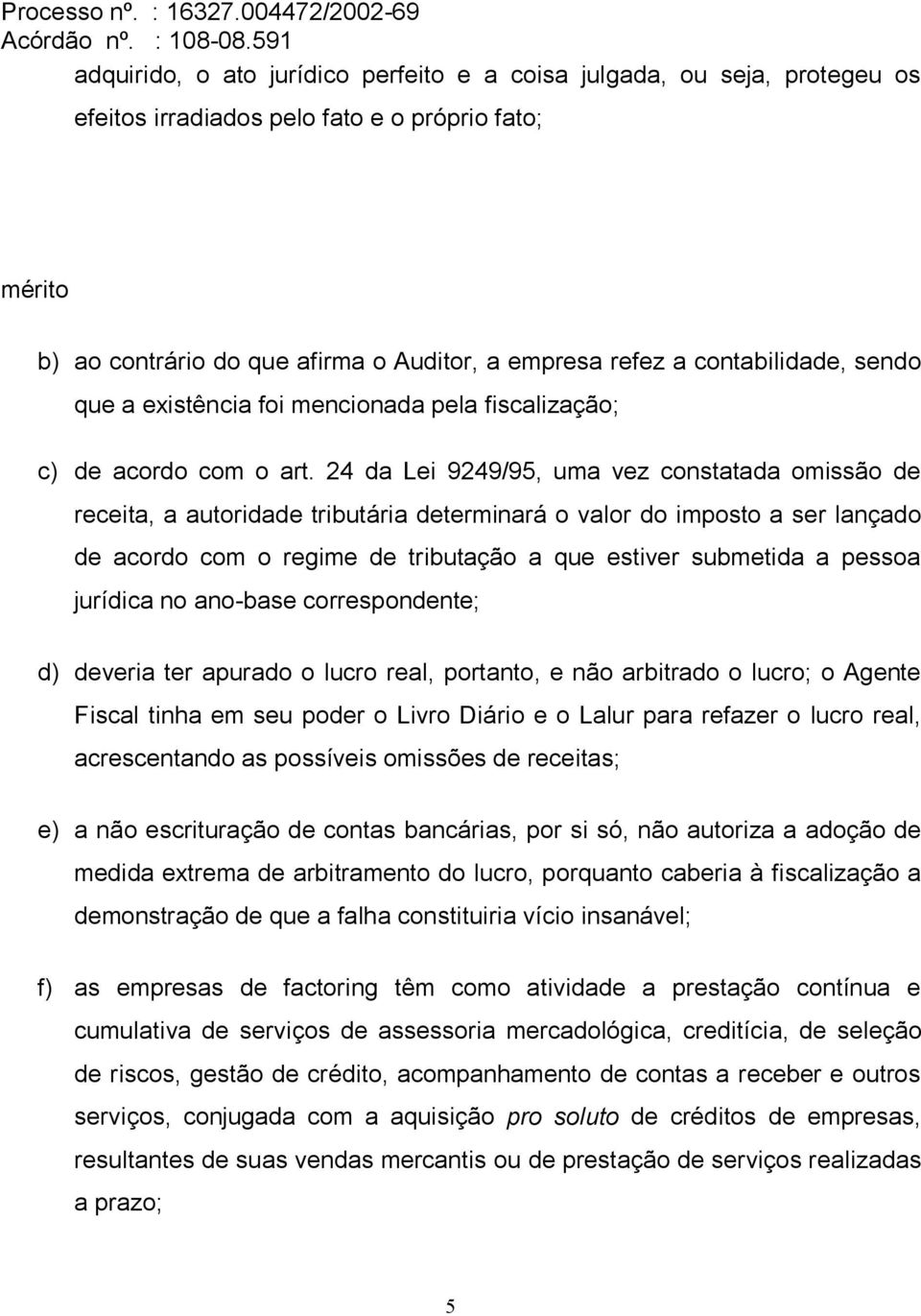 Processo nº. : 16327.004472/2002-69
Acórdão nº. : 108-08.591

adquirido, o ato jurídico perfeito e a coisa julgada, ou seja, protegeu os efeitos irradiados pelo fato e o próprio fato;

mérito

b) ao contrário do que afirma o Auditor, a empresa refez a contabilidade, sendo que a existência foi mencionada pela fiscalização;

c) de acordo com o art. 24 da Lei 9249/95, uma vez constatada omissão de receita, a autoridade tributária determinará o valor do imposto a ser lançado de acordo com o regime de tributação a que estiver submetida a pessoa jurídica no ano-base correspondente;

d) deveria ter apurado o lucro real, portanto, e não arbitrado o lucro; o Agente Fiscal tinha em seu poder o Livro Diário e o Lalur para refazer o lucro real, acrescentando as possíveis omissões de receitas;

e) a não escrituração de contas bancárias, por si só, não autoriza a adoção de medida extrema de arbitramento do lucro, porquanto caberia à fiscalização a demonstração de que a falha constituiria vício insanável;

f) as empresas de factoring têm como atividade a prestação contínua e cumulativa de serviços de assessoria mercadológica, creditícia, de seleção de riscos, gestão de crédito, acompanhamento de contas a receber e outros serviços, conjugada com a aquisição pro soluto de créditos de empresas, resultantes de suas vendas mercantis ou de prestação de serviços realizadas a prazo;

5